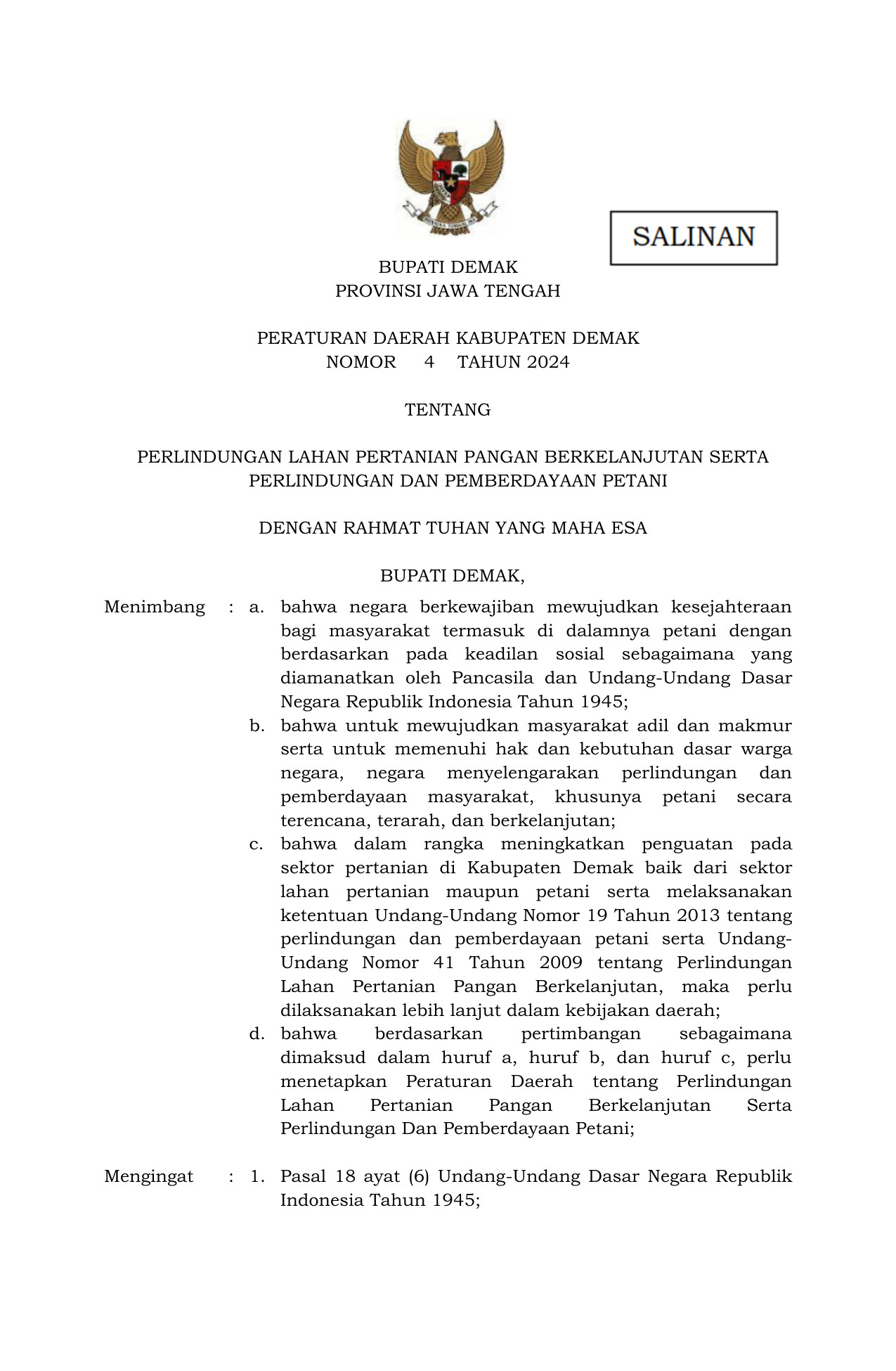 SALINAN

BUPATI DEMAK
PROVINSI JAWA TENGAH

PERATURAN DAERAH KABUPATEN DEMAK
NOMOR 4 TAHUN 2024

TENTANG

PERLINDUNGAN LAHAN PERTANIAN PANGAN BERKELANJUTAN SERTA PERLINDUNGAN DAN PEMBERDAYAAN PETANI

DENGAN RAHMAT TUHAN YANG MAHA ESA

BUPATI DEMAK,

Menimbang : a. bahwa negara berkewajiban mewujudkan kesejahteraan bagi masyarakat termasuk di dalamnya petani dengan berdasarkan pada keadilan sosial sebagaimana yang diamanatkan oleh Pancasila dan Undang-Undang Dasar Negara Republik Indonesia Tahun 1945;
b. bahwa untuk mewujudkan masyarakat adil dan makmur serta untuk memenuhi hak dan kebutuhan dasar warga negara, negara menyelengarakan perlindungan dan pemberdayaan masyarakat, khusunya petani secara terencana, terarah, dan berkelanjutan;
c. bahwa dalam rangka meningkatkan penguatan pada sektor pertanian di Kabupaten Demak baik dari sektor lahan pertanian maupun petani serta melaksanakan ketentuan Undang-Undang Nomor 19 Tahun 2013 tentang perlindungan dan pemberdayaan petani serta Undang-Undang Nomor 41 Tahun 2009 tentang Perlindungan Lahan Pertanian Pangan Berkelanjutan, maka perlu dilaksanakan lebih lanjut dalam kebijakan daerah;
d. bahwa berdasarkan pertimbangan sebagaimana dimaksud dalam huruf a, huruf b, dan huruf c, perlu menetapkan Peraturan Daerah tentang Perlindungan Lahan Pertanian Pangan Berkelanjutan Serta Perlindungan Dan Pemberdayaan Petani;

Mengingat : 1. Pasal 18 ayat (6) Undang-Undang Dasar Negara Republik Indonesia Tahun 1945;